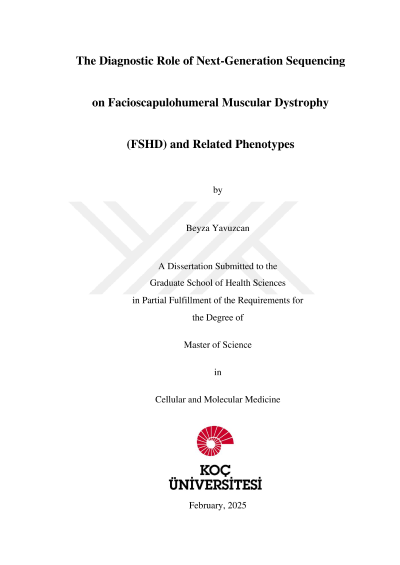 The Diagnostic Role of Next-Generation Sequencing

on Facioscapulohumeral Muscular Dystrophy

(FSHD) and Related Phenotypes

by

Beyza Yavuzcan

A Dissertation Submitted to the
Graduate School of Health Sciences
in Partial Fulfillment of the Requirements for
the Degree of

Master of Science

in

Cellular and Molecular Medicine

KOÇ
ÜNİVERSİTESİ

February, 2025